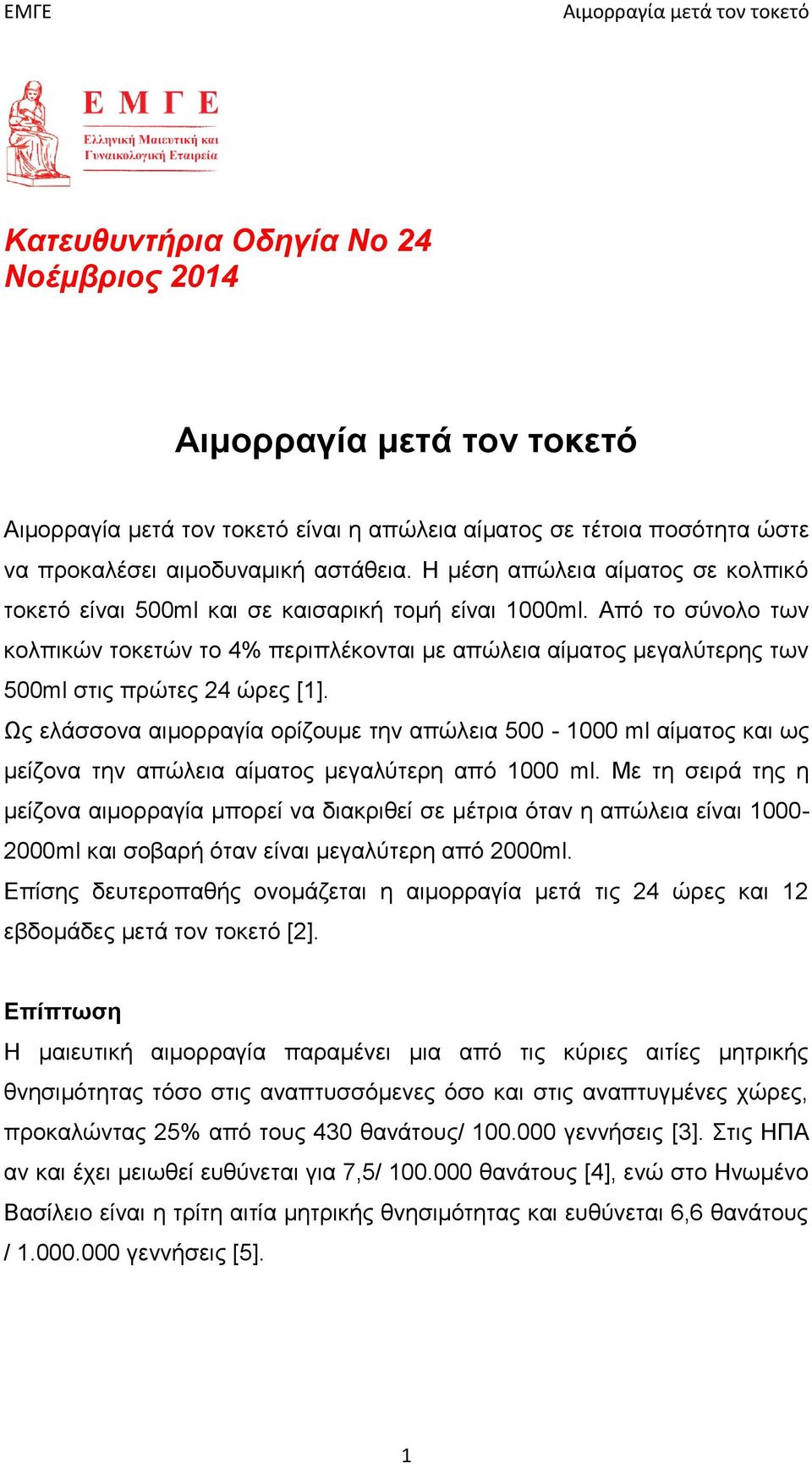 ΕΜΓΕ

Αιμορραγία μετά τον τοκετό

Ε Μ Γ Ε
Ελληνική Μαιευτική και Γυναικολογική Εταιρεία

Κατευθυντήρια Οδηγία Νο 24
Νοέμβριος 2014

Αιμορραγία μετά τον τοκετό

Αιμορραγία μετά τον τοκετό είναι η απώλεια αίματος σε τέτοια ποσότητα ώστε να προκαλέσει αιμοδυναμική αστάθεια. Η μέση απώλεια αίματος σε κολπικό τοκετό είναι 500ml και σε καισαρική τομή είναι 1000ml. Από το σύνολο των κολπικών τοκετών το 4% περιπλέκονται με απώλεια αίματος μεγαλύτερης των 500ml στις πρώτες 24 ώρες [1].
Ως ελάσσονα αιμορραγία ορίζουμε την απώλεια 500 - 1000 ml αίματος και ως μείζονα την απώλεια αίματος μεγαλύτερη από 1000 ml. Με τη σειρά της η μείζονα αιμορραγία μπορεί να διακριθεί σε μέτρια όταν η απώλεια είναι 1000-2000ml και σοβαρή όταν είναι μεγαλύτερη από 2000ml.
Επίσης δευτεροπαθής ονομάζεται η αιμορραγία μετά τις 24 ώρες και 12 εβδομάδες μετά τον τοκετό [2].

Επίπτωση
Η μαιευτική αιμορραγία παραμένει μια από τις κύριες αιτίες μητρικής θνησιμότητας τόσο στις αναπτυσσόμενες όσο και στις αναπτυγμένες χώρες, προκαλώντας 25% από τους 430 θανάτους/ 100.000 γεννήσεις [3]. Στις ΗΠΑ αν και έχει μειωθεί ευθύνεται για 7,5/ 100.000 θανάτους [4], ενώ στο Ηνωμένο Βασίλειο είναι η τρίτη αιτία μητρικής θνησιμότητας και ευθύνεται 6,6 θανάτους / 1.000.000 γεννήσεις [5].

1